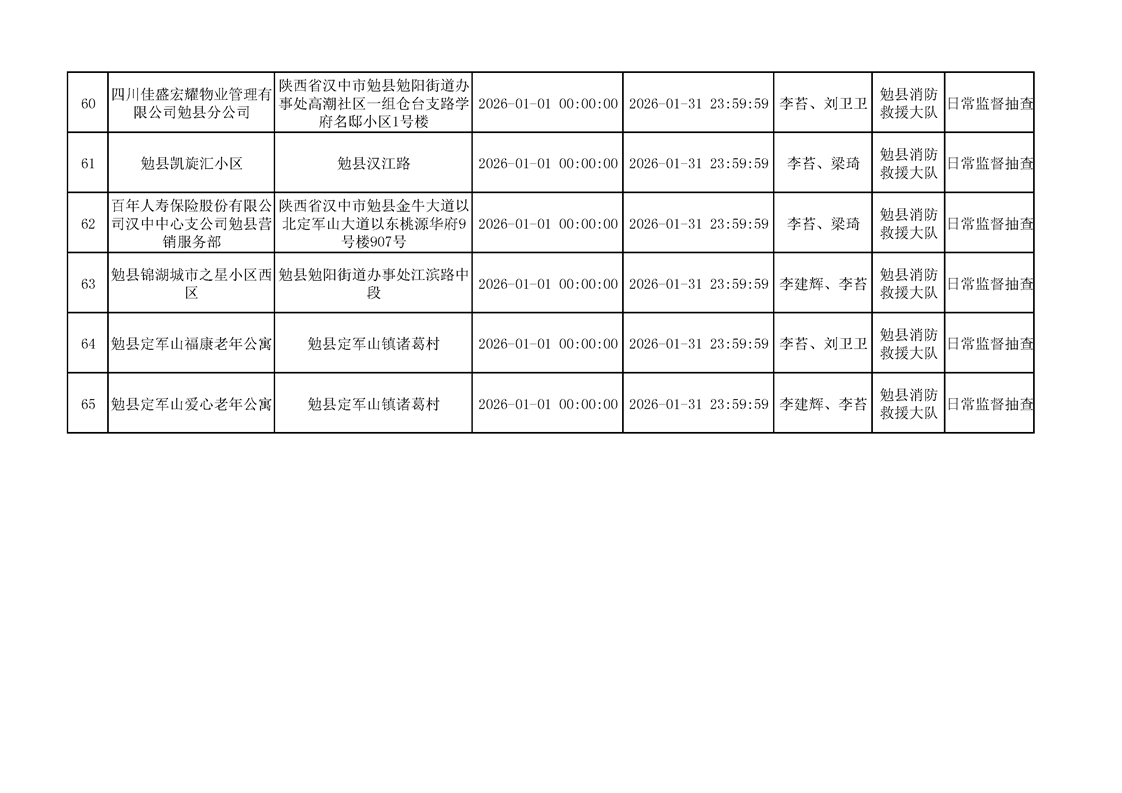 | 60 | 四川佳盛宏耀物业管理有限公司勉县分公司 | 陕西省汉中市勉县勉阳街道办事处高潮社区一组仓台支路学府名邸小区1号楼 | 2026-01-01 00:00:00 | 2026-01-31 23:59:59 | 李苔、刘卫卫 | 勉县消防救援大队 | 日常监督抽查 |
|---|---|---|---|---|---|---|---|
| 61 | 勉县凯旋汇小区 | 勉县汉江路 | 2026-01-01 00:00:00 | 2026-01-31 23:59:59 | 李苔、梁琦 | 勉县消防救援大队 | 日常监督抽查 |
| 62 | 百年人寿保险股份有限公司汉中中心支公司勉县营销服务部 | 陕西省汉中市勉县金牛大道以北定军山大道以东桃源华府9号楼907号 | 2026-01-01 00:00:00 | 2026-01-31 23:59:59 | 李苔、梁琦 | 勉县消防救援大队 | 日常监督抽查 |
| 63 | 勉县锦湖城市之星小区西区 | 勉县勉阳街道办事处江滨路中段 | 2026-01-01 00:00:00 | 2026-01-31 23:59:59 | 李建辉、李苔 | 勉县消防救援大队 | 日常监督抽查 |
| 64 | 勉县定军山福康老年公寓 | 勉县定军山镇诸葛村 | 2026-01-01 00:00:00 | 2026-01-31 23:59:59 | 李苔、刘卫卫 | 勉县消防救援大队 | 日常监督抽查 |
| 65 | 勉县定军山爱心老年公寓 | 勉县定军山镇诸葛村 | 2026-01-01 00:00:00 | 2026-01-31 23:59:59 | 李建辉、李苔 | 勉县消防救援大队 | 日常监督抽查 |